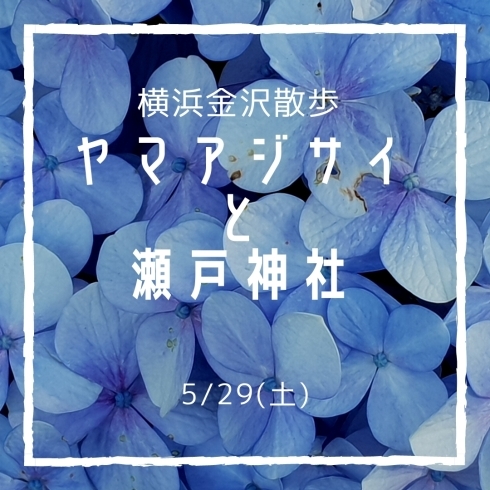 横浜金沢散歩

ヤマアジサイ
と
瀬戸神社

5/29(土)